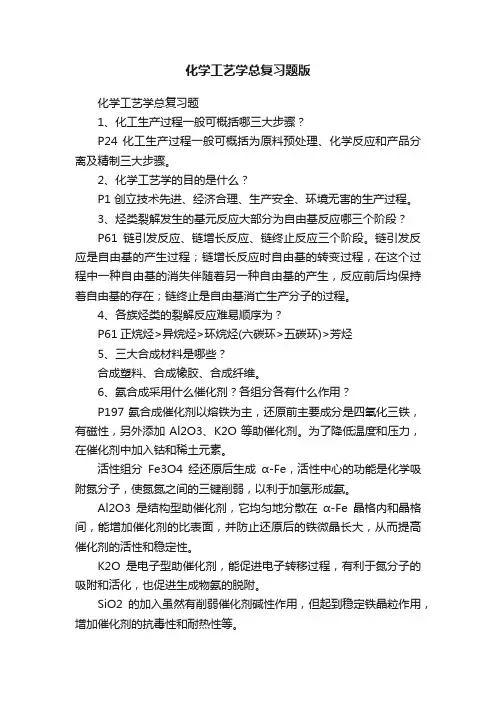 化学工艺学总复习题版

化学工艺学总复习题

1、化工生产过程一般可概括哪三大步骤？

P24 化工生产过程一般可概括为原料预处理、化学反应和产品分离及精制三大步骤。

2、化学工艺学的目的是什么？

P1 创立技术先进、经济合理、生产安全、环境无害的生产过程。

3、烃类裂解发生的基元反应大部分为自由基反应哪三个阶段？

P61 链引发反应、链增长反应、链终止反应三个阶段。链引发反应是自由基的产生过程；链增长反应时自由基的转变过程，在这个过程中一种自由基的消失伴随着另一种自由基的产生，反应前后均保持着自由基的存在；链终止是自由基消亡生产分子的过程。

4、各族烃类的裂解反应难易顺序为？

P61 正烷烃>异烷烃>环烷烃(六碳环>五碳环)>芳烃

5、三大合成材料是哪些？

合成塑料、合成橡胶、合成纤维。

6、氨合成采用什么催化剂？各组分各有什么作用？

P197 氨合成催化剂以熔铁为主，还原前主要成分是四氧化三铁，有磁性，另外添加 Al2O3、K2O 等助催化剂。为了降低温度和压力，在催化剂中加入钴和稀土元素。

活性组分 Fe3O4 经还原后生成 α-Fe，活性中心的功能是化学吸附氮分子，使氮氮之间的三键削弱，以利于加氢形成氨。

Al2O3 是结构型助催化剂，它均匀地分散在 α-Fe 晶格内和晶格间，能增加催化剂的比表面，并防止还原后的铁微晶长大，从而提高催化剂的活性和稳定性。

K2O 是电子型助催化剂，能促进电子转移过程，有利于氮分子的吸附和活化，也促进生成物氨的脱附。

SiO2 的加入虽然有削弱催化剂碱性作用，但起到稳定铁晶粒作用，增加催化剂的抗毒性和耐热性等。